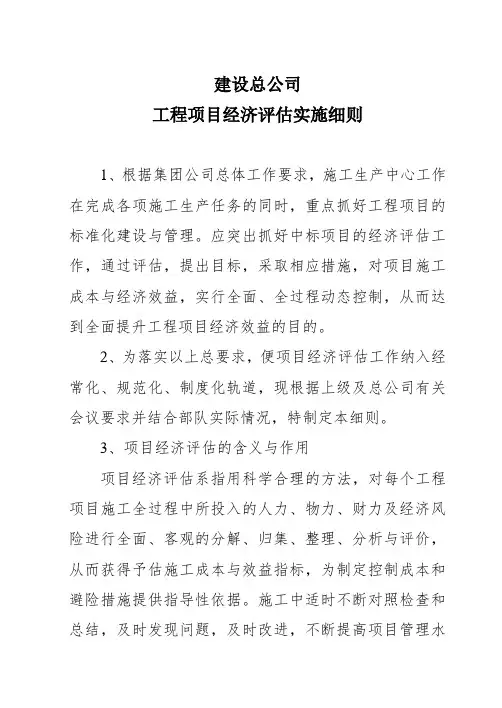 建设总公司
工程项目经济评估实施细则

1、根据集团公司总体工作要求，施工生产中心工作在完成各项施工生产任务的同时，重点抓好工程项目的标准化建设与管理。应突出抓好中标项目的经济评估工作，通过评估，提出目标，采取相应措施，对项目施工成本与经济效益，实行全面、全过程动态控制，从而达到全面提升工程项目经济效益的目的。

2、为落实以上总要求，便项目经济评估工作纳入经常化、规范化、制度化轨道，现根据上级及总公司有关会议要求并结合部队实际情况，特制定本细则。

3、项目经济评估的含义与作用

项目经济评估系指用科学合理的方法，对每个工程项目施工全过程中所投入的人力、物力、财力及经济风险进行全面、客观的分解、归集、整理、分析与评价，从而获得予估施工成本与效益指标，为制定控制成本和避险措施提供指导性依据。施工中适时不断对照检查和总结，及时发现问题，及时改进，不断提高项目管理水